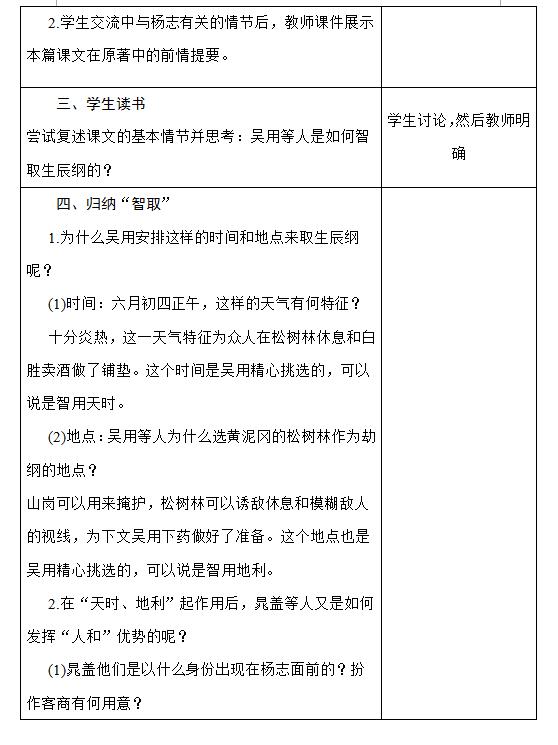 | | |
|---|---|
| 2.学生交流中与杨志有关的情节后，教师课件展示本篇课文在原著中的前情提要。 | |
| 三、学生读书<br>尝试复述课文的基本情节并思考：吴用等人是如何智取生辰纲的？ | 学生讨论，然后教师明确 |
| 四、归纳“智取”<br>1.为什么吴用安排这样的时间和地点来取生辰纲呢？<br>(1)时间：六月初四正午，这样的天气有何特征？<br>十分炎热，这一天气特征为众人在松树林休息和白胜卖酒做了铺垫。这个时间是吴用精心挑选的，可以说是智用天时。<br>(2)地点：吴用等人为什么选黄泥冈的松树林作为劫纲的地点？<br>山岗可以用来掩护，松树林可以诱敌休息和模糊敌人的视线，为下文吴用下药做好了准备。这个地点也是吴用精心挑选的，可以说是智用地利。<br>2.在“天时、地利”起作用后，晁盖等人又是如何发挥“人和”优势的呢？<br>(1)晁盖他们是以什么身份出现在杨志面前的？扮作客商有何用意？ | |